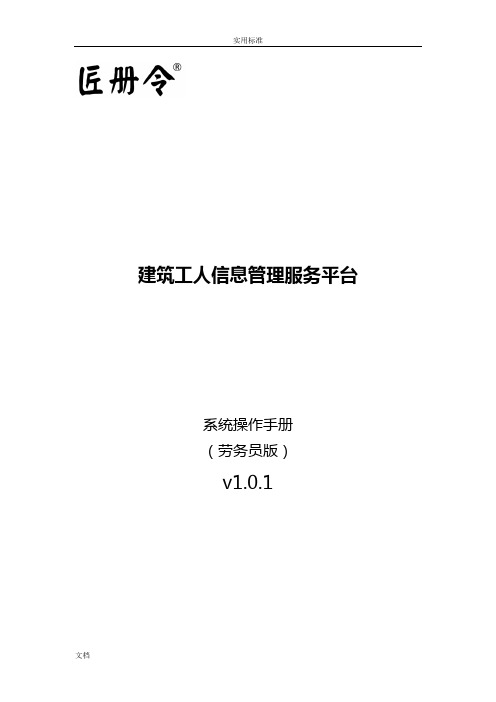 实用标准

匠册令®

建筑工人信息管理服务平台

系统操作手册

（劳务员版）

v1.0.1

文档